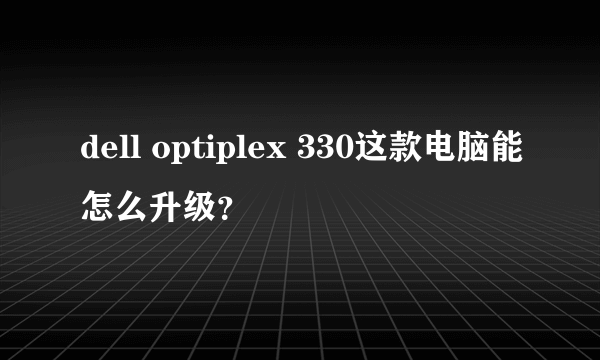 dell optiplex 330这款电脑能怎么升级?